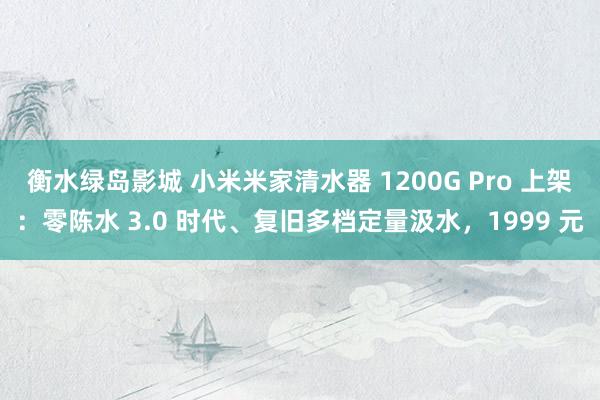 衡水绿岛影城 小米米家清水器 1200G Pro 上架：零陈水 3.0 时代、复旧多档定量汲水，1999 元